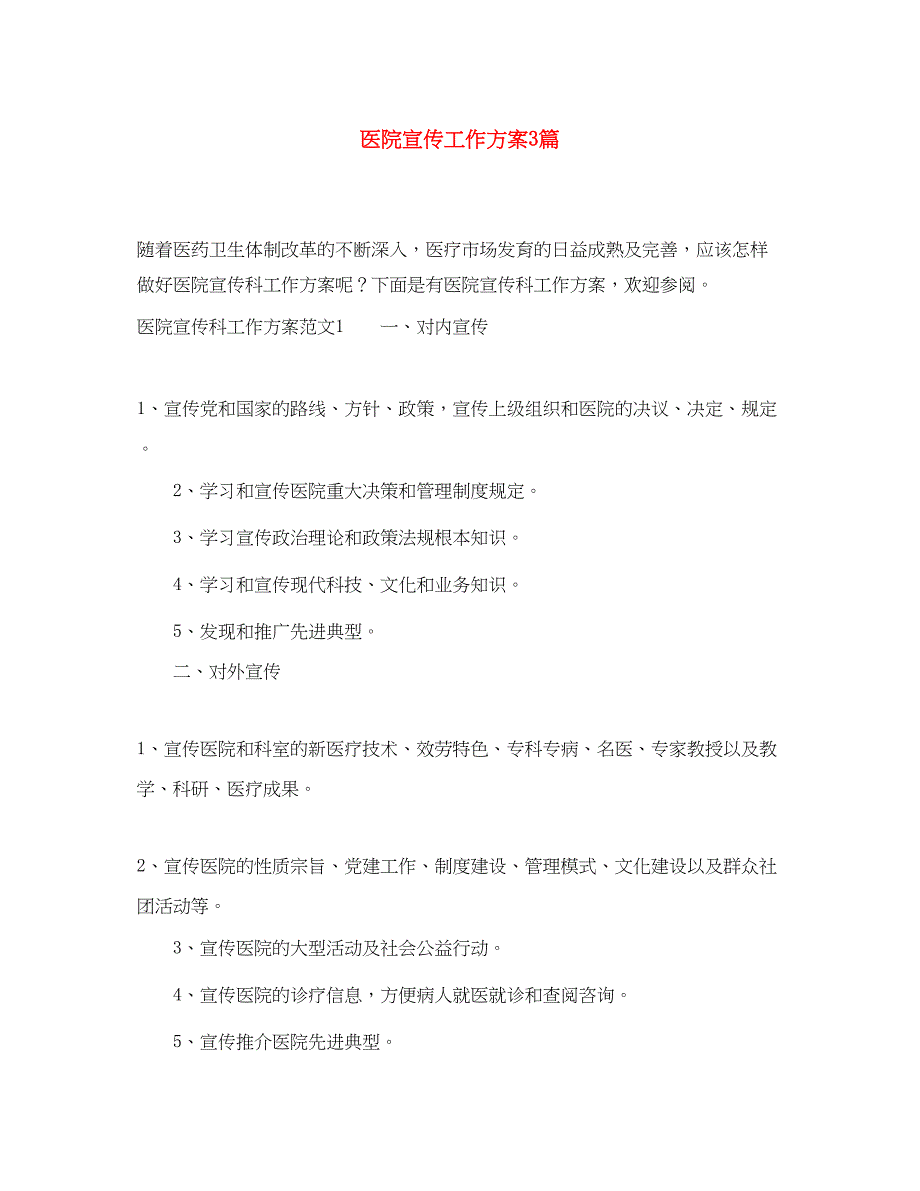 医院宣传工作方案3篇

随着医药卫生体制改革的不断深入，医疗市场发育的日益成熟及完善，应该怎样做好医院宣传科工作方案呢？下面是有医院宣传科工作方案，欢迎参阅。

医院宣传科工作方案范文1　　一、对内宣传

1、宣传党和国家的路线、方针、政策，宣传上级组织和医院的决议、决定、规定。

2、学习和宣传医院重大决策和管理制度规定。

3、学习宣传政治理论和政策法规根本知识。

4、学习和宣传现代科技、文化和业务知识。

5、发现和推广先进典型。

二、对外宣传

1、宣传医院和科室的新医疗技术、效劳特色、专科专病、名医、专家教授以及教学、科研、医疗成果。

2、宣传医院的性质宗旨、党建工作、制度建设、管理模式、文化建设以及群众社团活动等。

3、宣传医院的大型活动及社会公益行动。

4、宣传医院的诊疗信息，方便病人就医就诊和查阅咨询。

5、宣传推介医院先进典型。